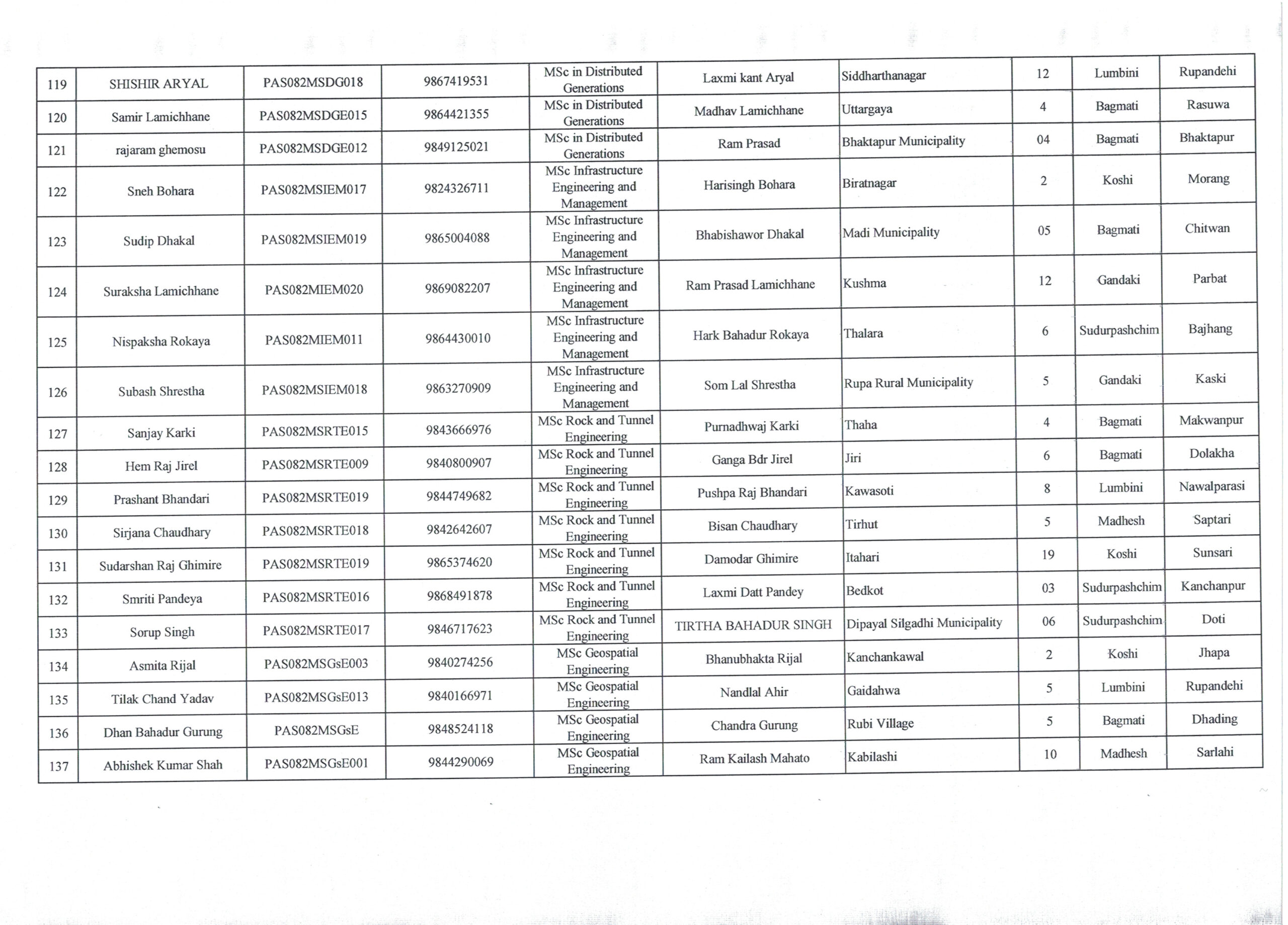 | 119 | SHISHIR ARYAL | PAS082MSDG018 | 9867419531 | MSc in Distributed Generations | Laxmi kant Aryal | Siddharthanagar | 12 | Lumbini | Rupandehi |
|---|---|---|---|---|---|---|---|---|---|
| 120 | Samir Lamichhane | PAS082MSDGE015 | 9864421355 | MSc in Distributed Generations | Madhav Lamichhane | Uttargaya | 4 | Bagmati | Rasuwa |
| 121 | rajaram ghemosu | PAS082MSDGE012 | 9849125021 | MSc in Distributed Generations | Ram Prasad | Bhaktapur Municipality | 04 | Bagmati | Bhaktapur |
| 122 | Sneh Bohara | PAS082MSIEM017 | 9824326711 | MSc Infrastructure Engineering and Management | Harisingh Bohara | Biratnagar | 2 | Koshi | Morang |
| 123 | Sudip Dhakal | PAS082MSIEM019 | 9865004088 | MSc Infrastructure Engineering and Management | Bhabishawor Dhakal | Madi Municipality | 05 | Bagmati | Chitwan |
| 124 | Suraksha Lamichhane | PAS082MIEM020 | 9869082207 | MSc Infrastructure Engineering and Management | Ram Prasad Lamichhane | Kushma | 12 | Gandaki | Parbat |
| 125 | Nispaksha Rokaya | PAS082MIEM011 | 9864430010 | MSc Infrastructure Engineering and Management | Hark Bahadur Rokaya | Thalara | 6 | Sudurpashchim | Bajhang |
| 126 | Subash Shrestha | PAS082MSIEM018 | 9863270909 | MSc Infrastructure Engineering and Management | Som Lal Shrestha | Rupa Rural Municipality | 5 | Gandaki | Kaski |
| 127 | Sanjay Karki | PAS082MSRTE015 | 9843666976 | MSc Rock and Tunnel Engineering | Purnadhwaj Karki | Thaha | 4 | Bagmati | Makwanpur |
| 128 | Hem Raj Jirel | PAS082MSRTE009 | 9840800907 | MSc Rock and Tunnel Engineering | Ganga Bdr Jirel | Jiri | 6 | Bagmati | Dolakha |
| 129 | Prashant Bhandari | PAS082MSRTE019 | 9844749682 | MSc Rock and Tunnel Engineering | Pushpa Raj Bhandari | Kawasoti | 8 | Lumbini | Nawalparasi |
| 130 | Sirjana Chaudhary | PAS082MSRTE018 | 9842642607 | MSc Rock and Tunnel Engineering | Bisan Chaudhary | Tirhut | 5 | Madhesh | Saptari |
| 131 | Sudarshan Raj Ghimire | PAS082MSRTE019 | 9865374620 | MSc Rock and Tunnel Engineering | Damodar Ghimire | Itahari | 19 | Koshi | Sunsari |
| 132 | Smriti Pandeya | PAS082MSRTE016 | 9868491878 | MSc Rock and Tunnel Engineering | Laxmi Datt Pandey | Bedkot | 03 | Sudurpashchim | Kanchanpur |
| 133 | Sorup Singh | PAS082MSRTE017 | 9846717623 | MSc Rock and Tunnel Engineering | TIRTHA BAHADUR SINGH | Dipayal Silgadhi Municipality | 06 | Sudurpashchim | Doti |
| 134 | Asmita Rijal | PAS082MSGsE003 | 9840274256 | MSc Geospatial Engineering | Bhanubhakta Rijal | Kanchankawal | 2 | Koshi | Jhapa |
| 135 | Tilak Chand Yadav | PAS082MSGsE013 | 9840166971 | MSc Geospatial Engineering | Nandlal Ahir | Gaidahwa | 5 | Lumbini | Rupandehi |
| 136 | Dhan Bahadur Gurung | PAS082MSGsE | 9848524118 | MSc Geospatial Engineering | Chandra Gurung | Rubi Village | 5 | Bagmati | Dhading |
| 137 | Abhishek Kumar Shah | PAS082MSGsE001 | 9844290069 | MSc Geospatial Engineering | Ram Kailash Mahato | Kabilashi | 10 | Madhesh | Sarlahi |